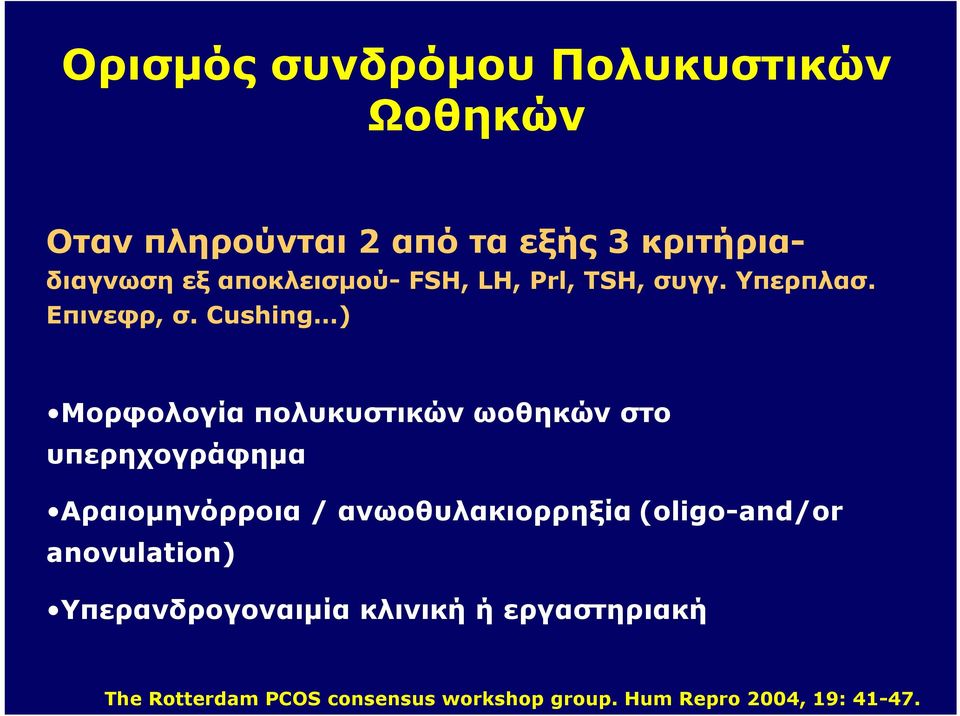 Ορισμός συνδρόμου Πολυκυστικών Ωοθηκών

Οταν πληρούνται 2 από τα εξής 3 κριτήρια-
διαγνωση εξ αποκλεισμού- FSH, LH, Prl, TSH, συγγ. Υπερπλασ. Επινεφρ, σ. Cushing…)

•Μορφολογία πολυκυστικών ωοθηκών στο υπερηχογράφημα

•Αραιομηνόρροια / ανωοθυλακιορρηξία (oligo-and/or anovulation)

•Υπερανδρογοναιμία κλινική ή εργαστηριακή

The Rotterdam PCOS consensus workshop group. Hum Repro 2004, 19: 41-47.